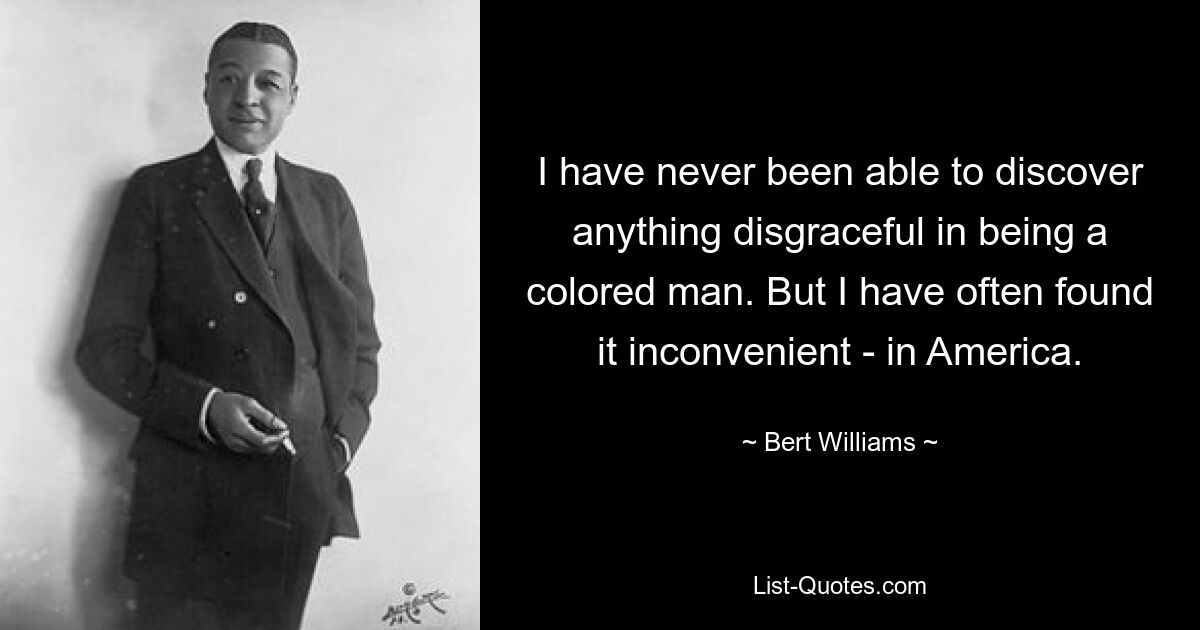 I have never been able to discover anything disgraceful in being a colored man. But I have often found it inconvenient - in America.

~ Bert Williams ~

List-Quotes.com